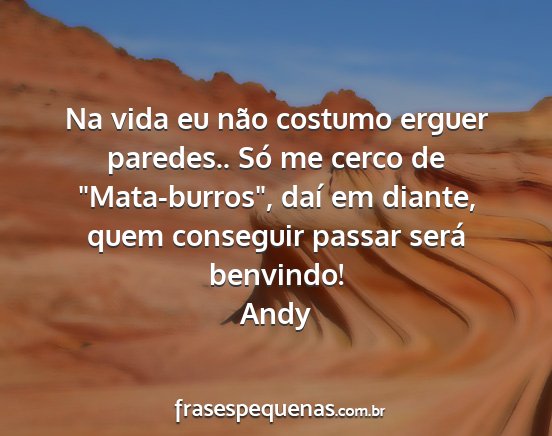 Na vida eu não costumo erguer paredes.. Só me cerco de "Mata-burros", daí em diante, quem conseguir passar será benvindo!
Andy

frasespequenas.com.br